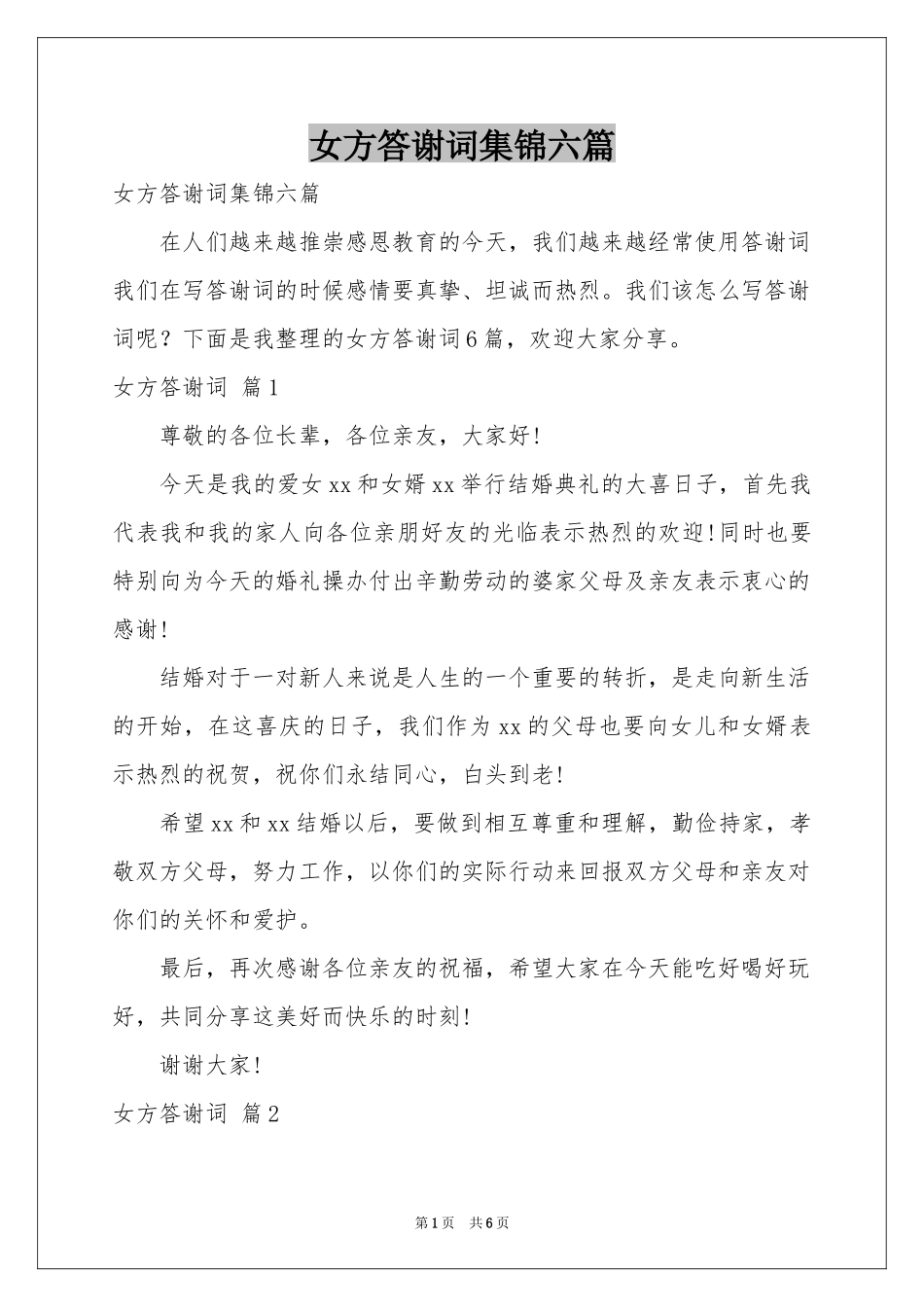 女方答谢词集锦六篇

女方答谢词集锦六篇

在人们越来越推崇感恩教育的今天，我们越来越经常使用答谢词我们在写答谢词的时候感情要真挚、坦诚而热烈。我们该怎么写答谢词呢？下面是我整理的女方答谢词6篇，欢迎大家分享。

女方答谢词 篇1

尊敬的各位长辈，各位亲友，大家好!

今天是我的爱女xx和女婿xx举行结婚典礼的大喜日子，首先我代表我和我的家人向各位亲朋好友的光临表示热烈的欢迎!同时也要特别向为今天的婚礼操办付出辛勤劳动的婆家父母及亲友表示衷心的感谢!

结婚对于一对新人来说是人生的一个重要的转折，是走向新生活的开始，在这喜庆的日子，我们作为xx的父母也要向女儿和女婿表示热烈的祝贺，祝你们永结同心，白头到老!

希望xx和xx结婚以后，要做到相互尊重和理解，勤俭持家，孝敬双方父母，努力工作，以你们的实际行动来回报双方父母和亲友对你们的关怀和爱护。

最后，再次感谢各位亲友的祝福，希望大家在今天能吃好喝好玩好，共同分享这美好而快乐的时刻!

谢谢大家!

女方答谢词 篇2

第1页 共6页